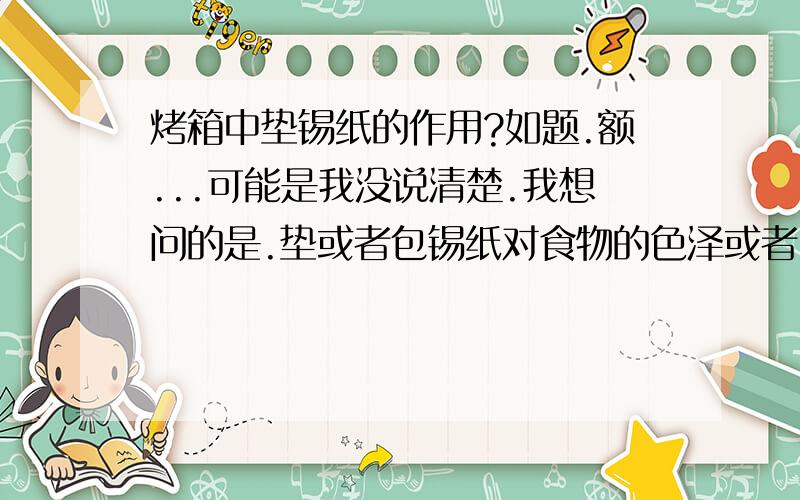 tiger

烤箱中垫锡纸的作用?如题.额...可能是我没说清楚.我想问的是.垫或者包锡纸对食物的色泽或者